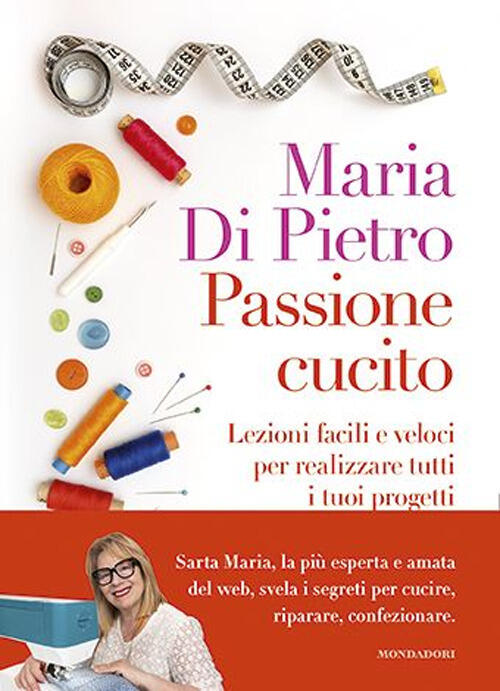 Maria Di Pietro
Passione cucito

Lezioni facili e veloci per realizzare tutti i tuoi progetti

Sarta Maria, la più esperta e amata del web, svela i segreti per cucire, riparare, confezionare.

MONDADORI